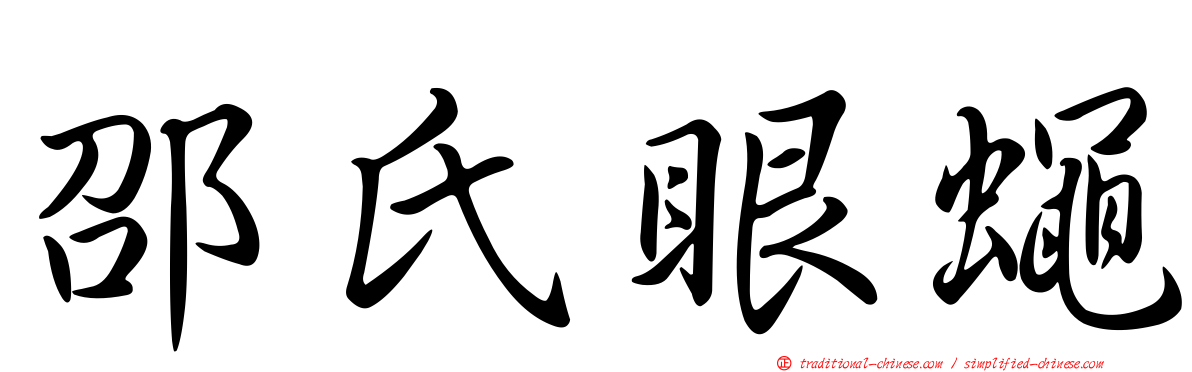 邵氏眼蠅

正 traditional-chinese.com / simplified-chinese.com